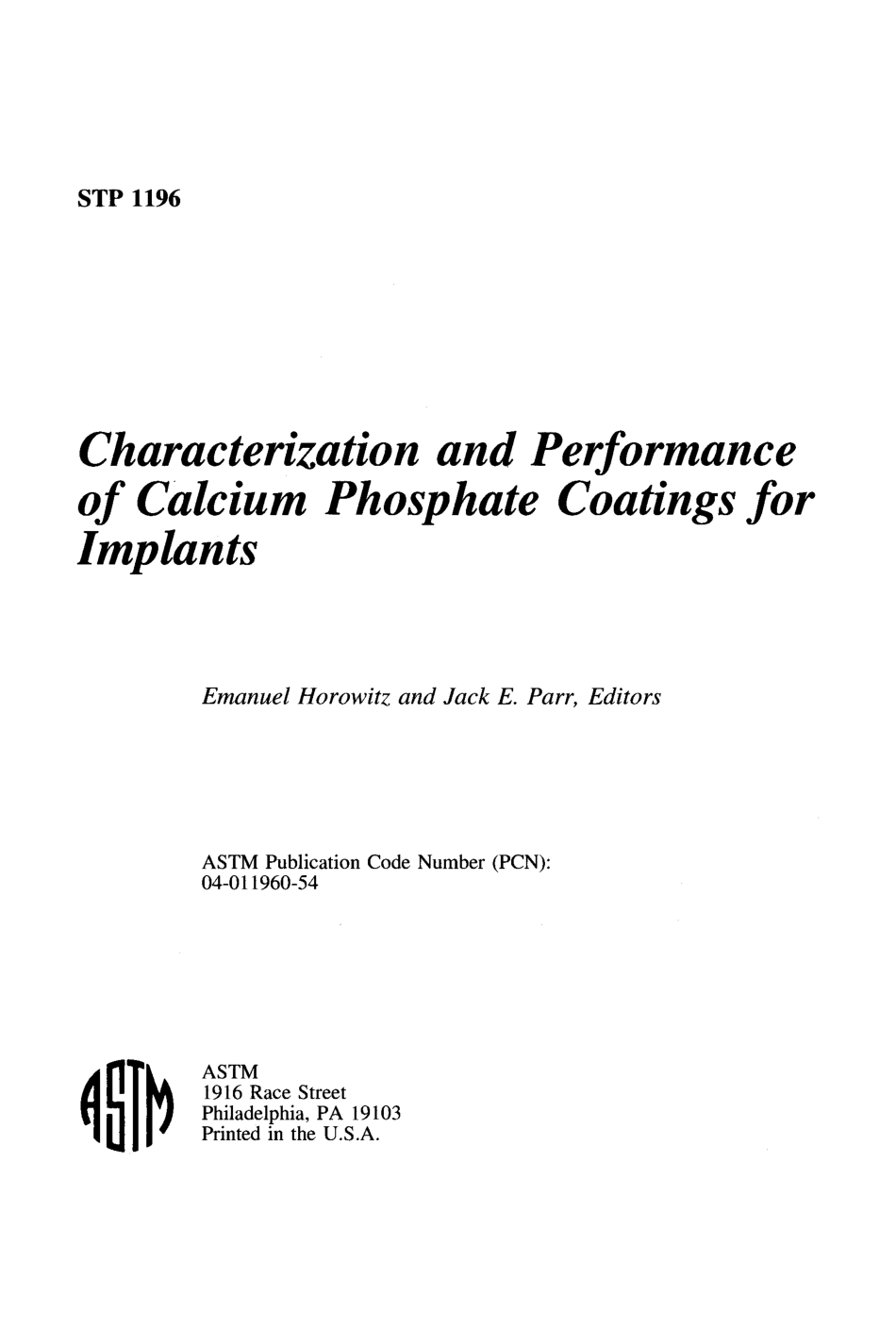 STP 1196

Characterization and Performance of Calcium Phosphate Coatings for Implants

Emanuel Horowitz and Jack E. Parr, Editors

ASTM Publication Code Number (PCN): 04-011960-54

ASTM

ASTM
1916 Race Street
Philadelphia, PA 19103
Printed in the U.S.A.